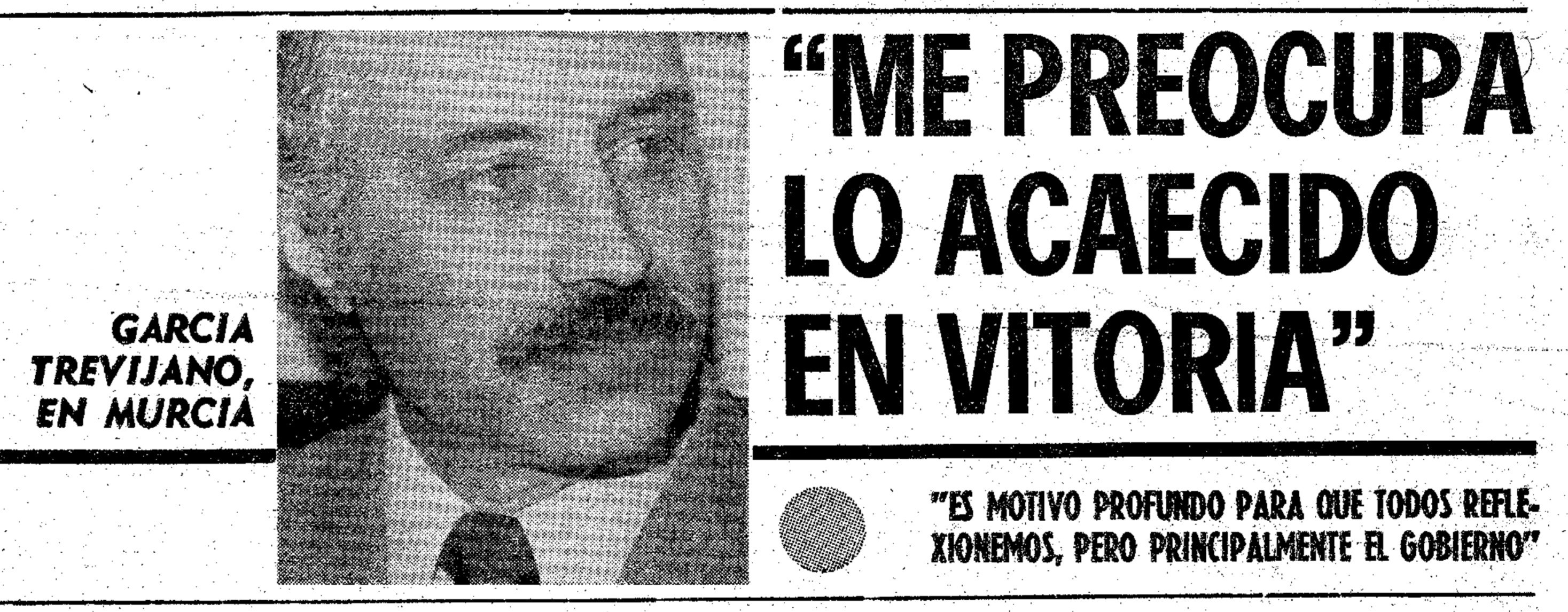 GARCIA TREVIJANO, EN MURCIA

"ME PREOCUPA LO ACAECIDO EN VITORIA"

"ES MOTIVO PROFUNDO PARA QUE TODOS REFLEXIONEMOS, PERO PRINCIPALMENTE EL GOBIERNO"